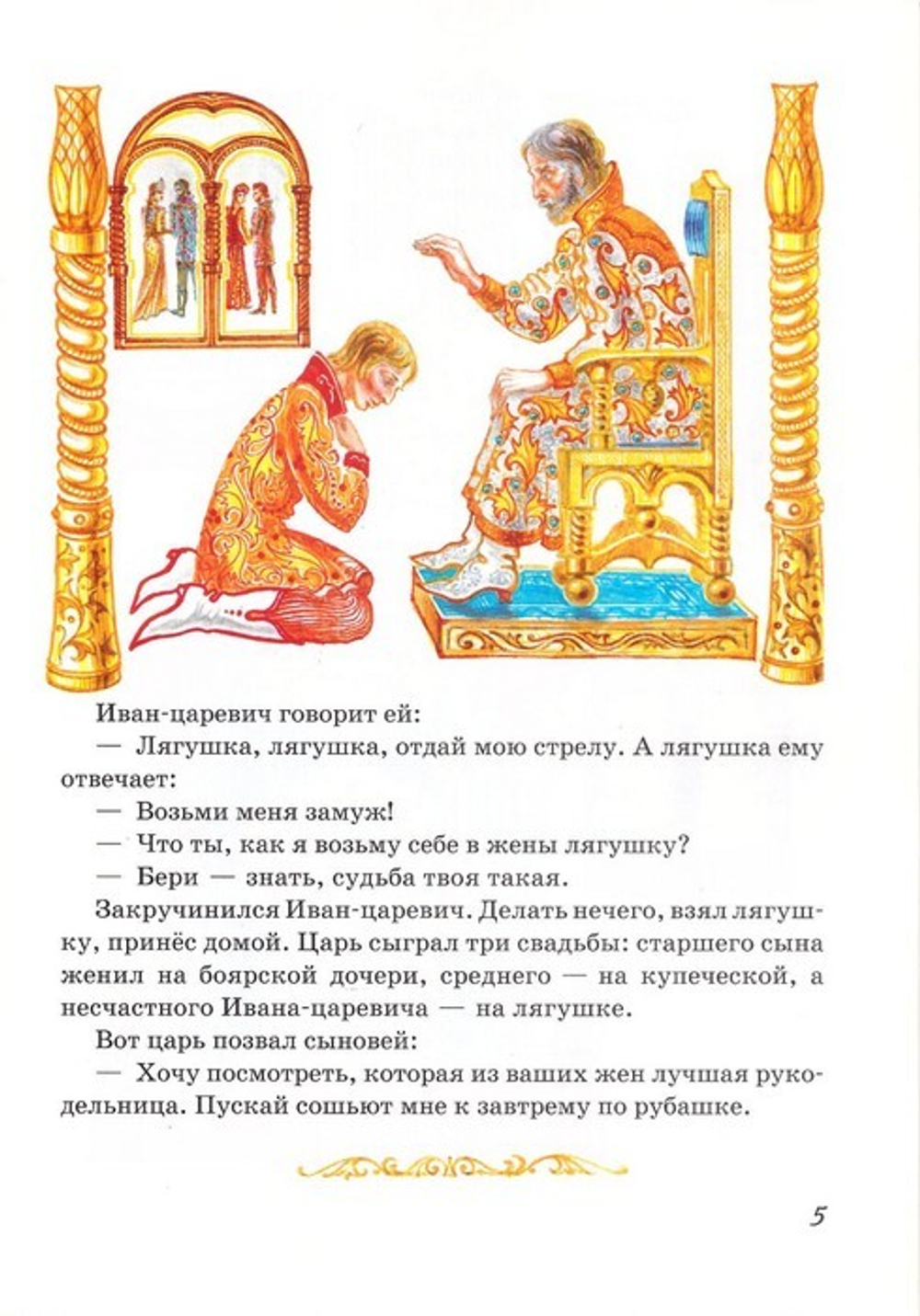 Иван-царевич говорит ей:

— Лягушка, лягушка, отдай мою стрелу. А лягушка ему отвечает:

— Возьми меня замуж!

— Что ты, как я возьму себе в жены лягушку?

— Бери — знать, судьба твоя такая.

Закручинился Иван-царевич. Делать нечего, взял лягушку, принёс домой. Царь сыграл три свадьбы: старшего сына женил на боярской дочери, среднего — на купеческой, а несчастного Ивана-царевича — на лягушке.

Вот царь позвал сыновей:

— Хочу посмотреть, которая из ваших жен лучшая рукодельница. Пускай сошьют мне к завтрему по рубашке.

5